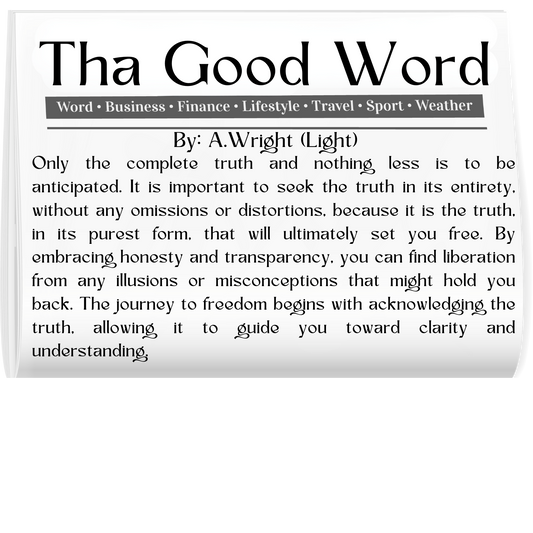 Tha Good Word

Word • Business • Finance • Lifestyle • Travel • Sport • Weather

By: A.Wright (Light)

Only the complete truth and nothing less is to be anticipated. It is important to seek the truth in its entirety, without any omissions or distortions, because it is the truth, in its purest form, that will ultimately set you free. By embracing honesty and transparency, you can find liberation from any illusions or misconceptions that might hold you back. The journey to freedom begins with acknowledging the truth, allowing it to guide you toward clarity and understanding.